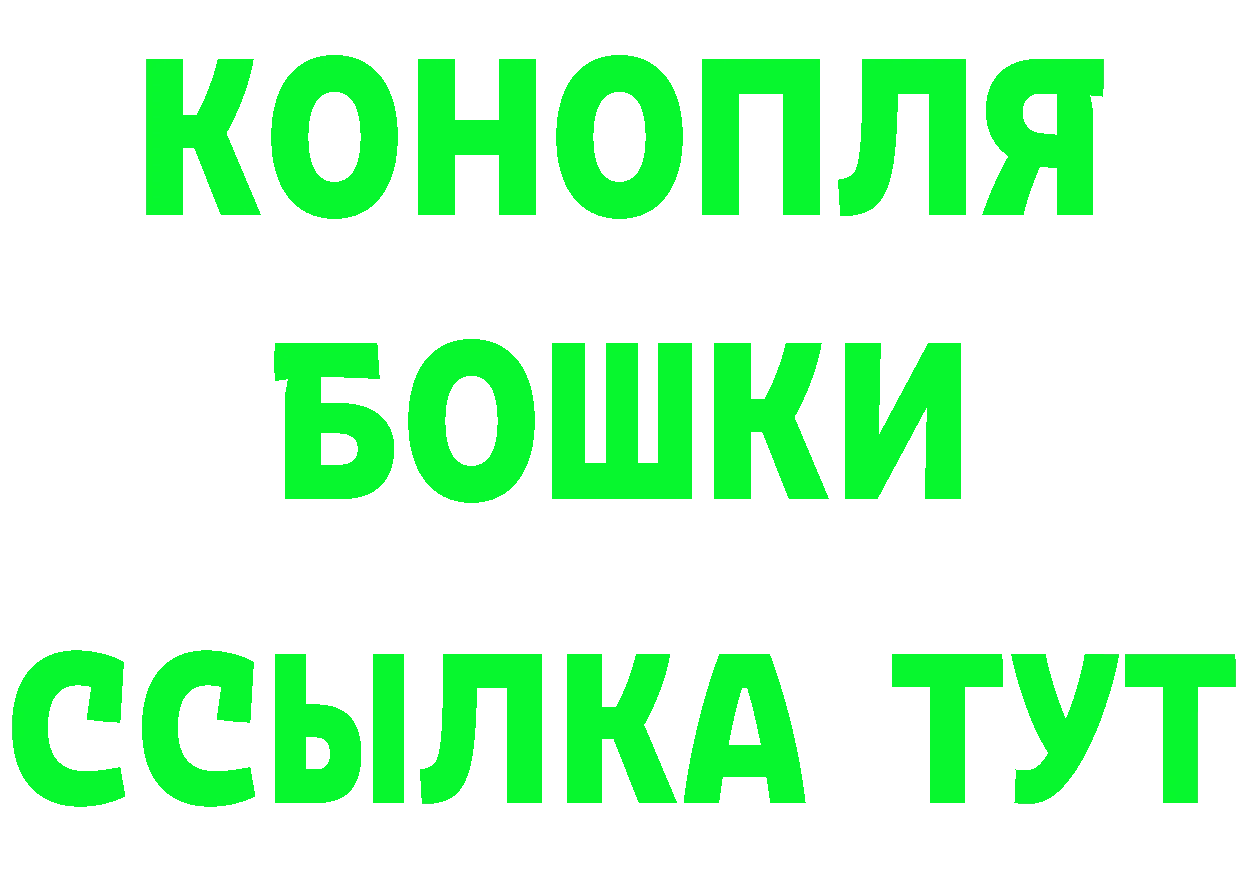 КОНОПЛЯ
БОШКИ
ССЫЛКА ТУТ